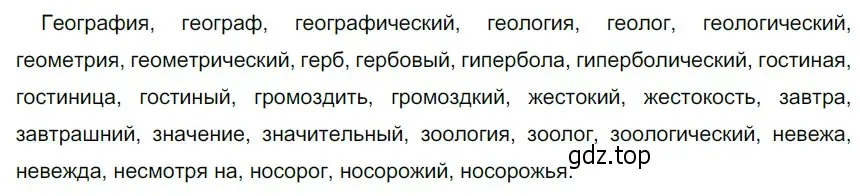 География, географ, географический, геология, геолог, геологический, геометрия, геометрический, герб, гербовый, гипербола, гиперболический, гостиная, гостиница, гостиный, громоздить, громоздкий, жестокий, жестокость, завтра, завтрашний, значение, значительный, зоология, зоолог, зоологический, невежа, невежда, несмотря на, носорог, носорожий, носорожья.

gdz.top